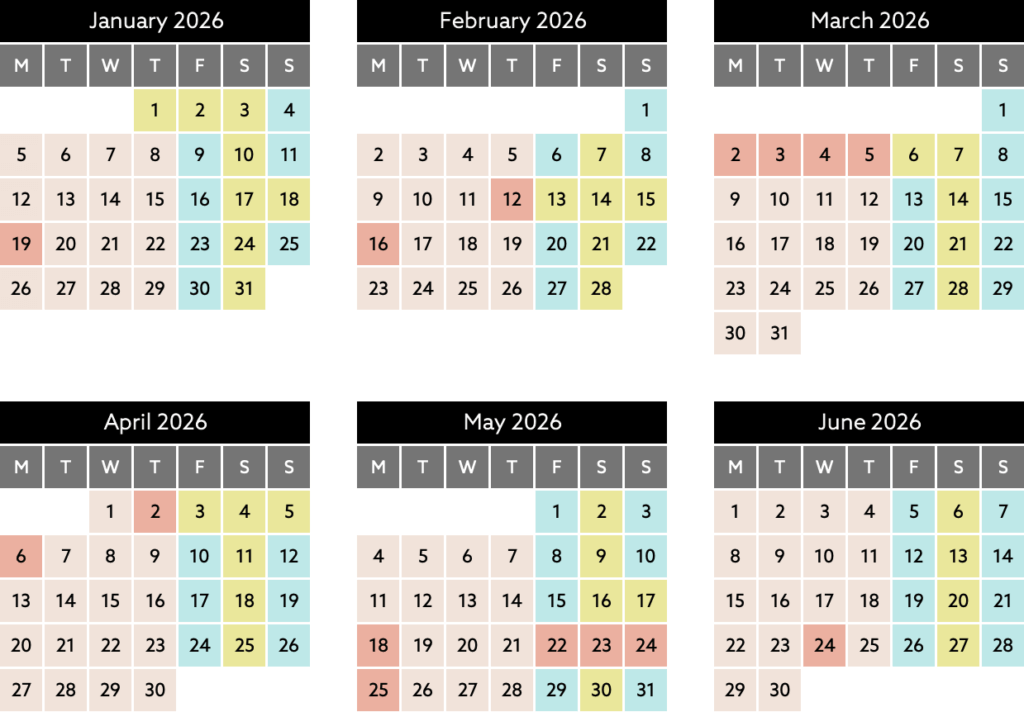 January 2026

| M | T | W | T | F | S | S |
|---|---|---|---|---|---|---|
| | | | 1 | 2 | 3 | 4 |
| 5 | 6 | 7 | 8 | 9 | 10 | 11 |
| 12 | 13 | 14 | 15 | 16 | 17 | 18 |
| 19 | 20 | 21 | 22 | 23 | 24 | 25 |
| 26 | 27 | 28 | 29 | 30 | 31 | |

February 2026

| M | T | W | T | F | S | S |
|---|---|---|---|---|---|---|
| | | | | | | 1 |
| 2 | 3 | 4 | 5 | 6 | 7 | 8 |
| 9 | 10 | 11 | 12 | 13 | 14 | 15 |
| 16 | 17 | 18 | 19 | 20 | 21 | 22 |
| 23 | 24 | 25 | 26 | 27 | 28 | |

March 2026

| M | T | W | T | F | S | S |
|---|---|---|---|---|---|---|
| | | | | | | 1 |
| 2 | 3 | 4 | 5 | 6 | 7 | 8 |
| 9 | 10 | 11 | 12 | 13 | 14 | 15 |
| 16 | 17 | 18 | 19 | 20 | 21 | 22 |
| 23 | 24 | 25 | 26 | 27 | 28 | 29 |
| 30 | 31 | | | | | |

April 2026

| M | T | W | T | F | S | S |
|---|---|---|---|---|---|---|
| | | 1 | 2 | 3 | 4 | 5 |
| 6 | 7 | 8 | 9 | 10 | 11 | 12 |
| 13 | 14 | 15 | 16 | 17 | 18 | 19 |
| 20 | 21 | 22 | 23 | 24 | 25 | 26 |
| 27 | 28 | 29 | 30 | | | |

May 2026

| M | T | W | T | F | S | S |
|---|---|---|---|---|---|---|
| | | | | 1 | 2 | 3 |
| 4 | 5 | 6 | 7 | 8 | 9 | 10 |
| 11 | 12 | 13 | 14 | 15 | 16 | 17 |
| 18 | 19 | 20 | 21 | 22 | 23 | 24 |
| 25 | 26 | 27 | 28 | 29 | 30 | 31 |

June 2026

| M | T | W | T | F | S | S |
|---|---|---|---|---|---|---|
| 1 | 2 | 3 | 4 | 5 | 6 | 7 |
| 8 | 9 | 10 | 11 | 12 | 13 | 14 |
| 15 | 16 | 17 | 18 | 19 | 20 | 21 |
| 22 | 23 | 24 | 25 | 26 | 27 | 28 |
| 29 | 30 | | | | | |